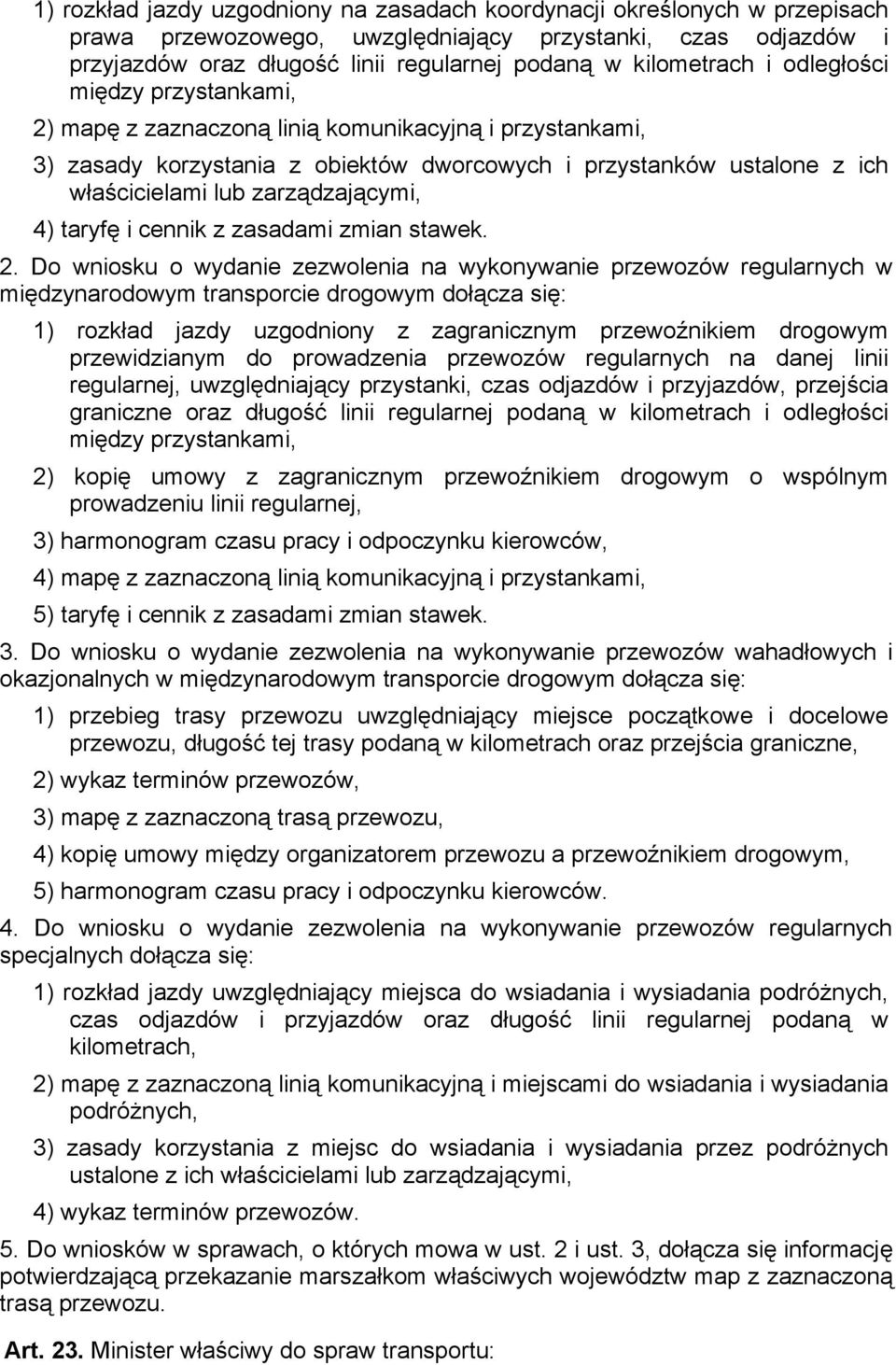 1) rozkład jazdy uzgodniony na zasadach koordynacji określonych w przepisach prawa przewozowego, uwzględniający przystanki, czas odjazdów i przyjazdów oraz długość linii regularnej podaną w kilometrach i odległości między przystankami,

2) mapę z zaznaczoną linią komunikacyjną i przystankami,

3) zasady korzystania z obiektów dworcowych i przystanków ustalone z ich właścicielami lub zarządzającymi,

4) taryfę i cennik z zasadami zmian stawek.

2. Do wniosku o wydanie zezwolenia na wykonywanie przewozów regularnych w międzynarodowym transporcie drogowym dołącza się:

1) rozkład jazdy uzgodniony z zagranicznym przewoźnikiem drogowym przewidzianym do prowadzenia przewozów regularnych na danej linii regularnej, uwzględniający przystanki, czas odjazdów i przyjazdów, przejścia graniczne oraz długość linii regularnej podaną w kilometrach i odległości między przystankami,

2) kopię umowy z zagranicznym przewoźnikiem drogowym o wspólnym prowadzeniu linii regularnej,

3) harmonogram czasu pracy i odpoczynku kierowców,

4) mapę z zaznaczoną linią komunikacyjną i przystankami,

5) taryfę i cennik z zasadami zmian stawek.

3. Do wniosku o wydanie zezwolenia na wykonywanie przewozów wahadłowych i okazjonalnych w międzynarodowym transporcie drogowym dołącza się:

1) przebieg trasy przewozu uwzględniający miejsce początkowe i docelowe przewozu, długość tej trasy podaną w kilometrach oraz przejścia graniczne,

2) wykaz terminów przewozów,

3) mapę z zaznaczoną trasą przewozu,

4) kopię umowy między organizatorem przewozu a przewoźnikiem drogowym,

5) harmonogram czasu pracy i odpoczynku kierowców.

4. Do wniosku o wydanie zezwolenia na wykonywanie przewozów regularnych specjalnych dołącza się:

1) rozkład jazdy uwzględniający miejsca do wsiadania i wysiadania podróżnych, czas odjazdów i przyjazdów oraz długość linii regularnej podaną w kilometrach,

2) mapę z zaznaczoną linią komunikacyjną i miejscami do wsiadania i wysiadania podróżnych,

3) zasady korzystania z miejsc do wsiadania i wysiadania przez podróżnych ustalone z ich właścicielami lub zarządzającymi,

4) wykaz terminów przewozów.

5. Do wniosków w sprawach, o których mowa w ust. 2 i ust. 3, dołącza się informację potwierdzającą przekazanie marszałkom właściwych województw map z zaznaczoną trasą przewozu.

Art. 23. Minister właściwy do spraw transportu: